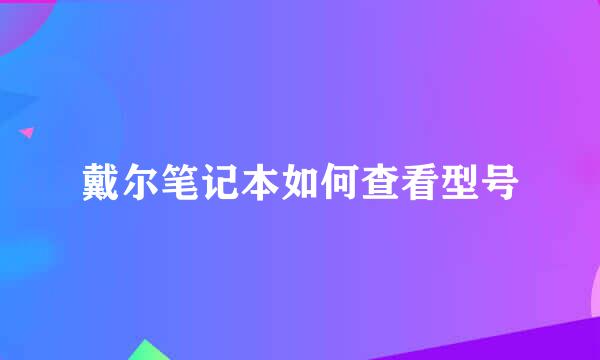 戴尔笔记本如何查看型号